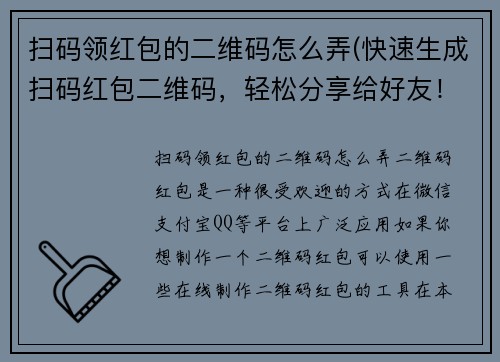 扫码领红包的二维码怎么弄(快速生成扫码红包二维码，轻松分享给好友!

扫码领红包的二维码怎么弄二维码红包是一种很受欢迎的方式在微信支付宝QQ等平台上广泛应用如果你想制作一个二维码红包可以使用一些在线制作二维码红包的工具在本